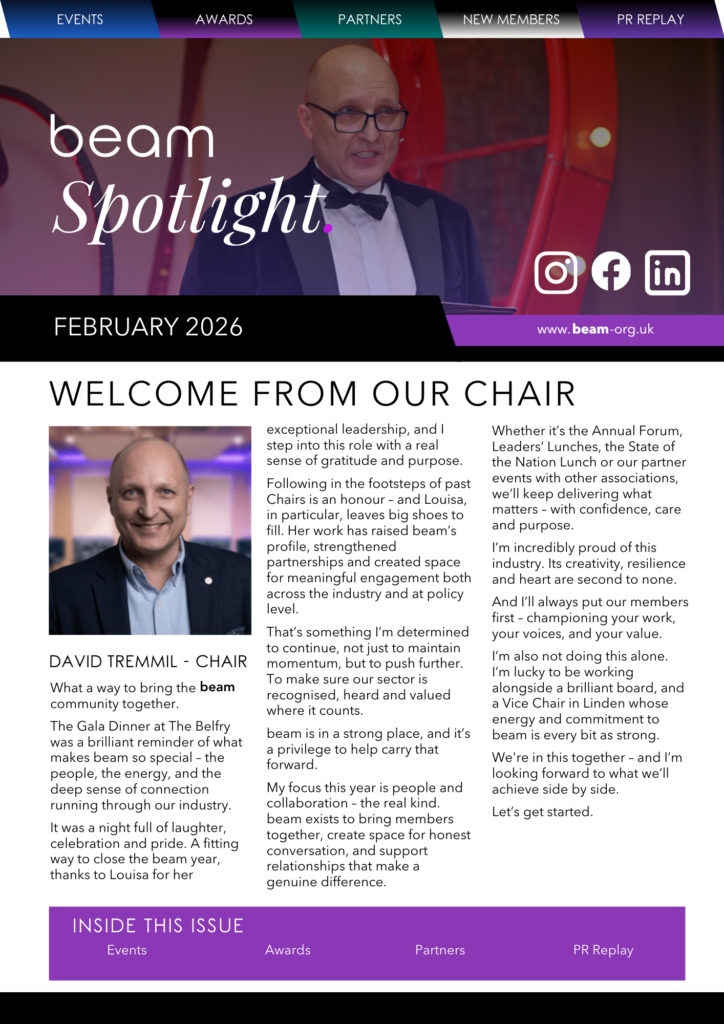 EVENTS AWARDS PARTNERS NEW MEMBERS PR REPLAY

beam
Spotlight.

FEBRUARY 2026

www.beam-org.uk

WELCOME FROM OUR CHAIR

DAVID TREMMIL - CHAIR

What a way to bring the beam community together.

The Gala Dinner at The Belfry was a brilliant reminder of what makes beam so special – the people, the energy, and the deep sense of connection running through our industry.

It was a night full of laughter, celebration and pride. A fitting way to close the beam year, thanks to Louisa for her exceptional leadership, and I step into this role with a real sense of gratitude and purpose.

Following in the footsteps of past Chairs is an honour – and Louisa, in particular, leaves big shoes to fill. Her work has raised beam's profile, strengthened partnerships and created space for meaningful engagement both across the industry and at policy level.

That's something I'm determined to continue, not just to maintain momentum, but to push further. To make sure our sector is recognised, heard and valued where it counts.

beam is in a strong place, and it's a privilege to help carry that forward.

My focus this year is people and collaboration – the real kind. beam exists to bring members together, create space for honest conversation, and support relationships that make a genuine difference.

Whether it's the Annual Forum, Leaders' Lunches, the State of the Nation Lunch or our partner events with other associations, we'll keep delivering what matters – with confidence, care and purpose.

I'm incredibly proud of this industry. Its creativity, resilience and heart are second to none.

And I'll always put our members first – championing your work, your voices, and your value.

I'm also not doing this alone. I'm lucky to be working alongside a brilliant board, and a Vice Chair in Linden whose energy and commitment to beam is every bit as strong.

We're in this together – and I'm looking forward to what we'll achieve side by side.

Let's get started.

INSIDE THIS ISSUE
Events Awards Partners PR Replay